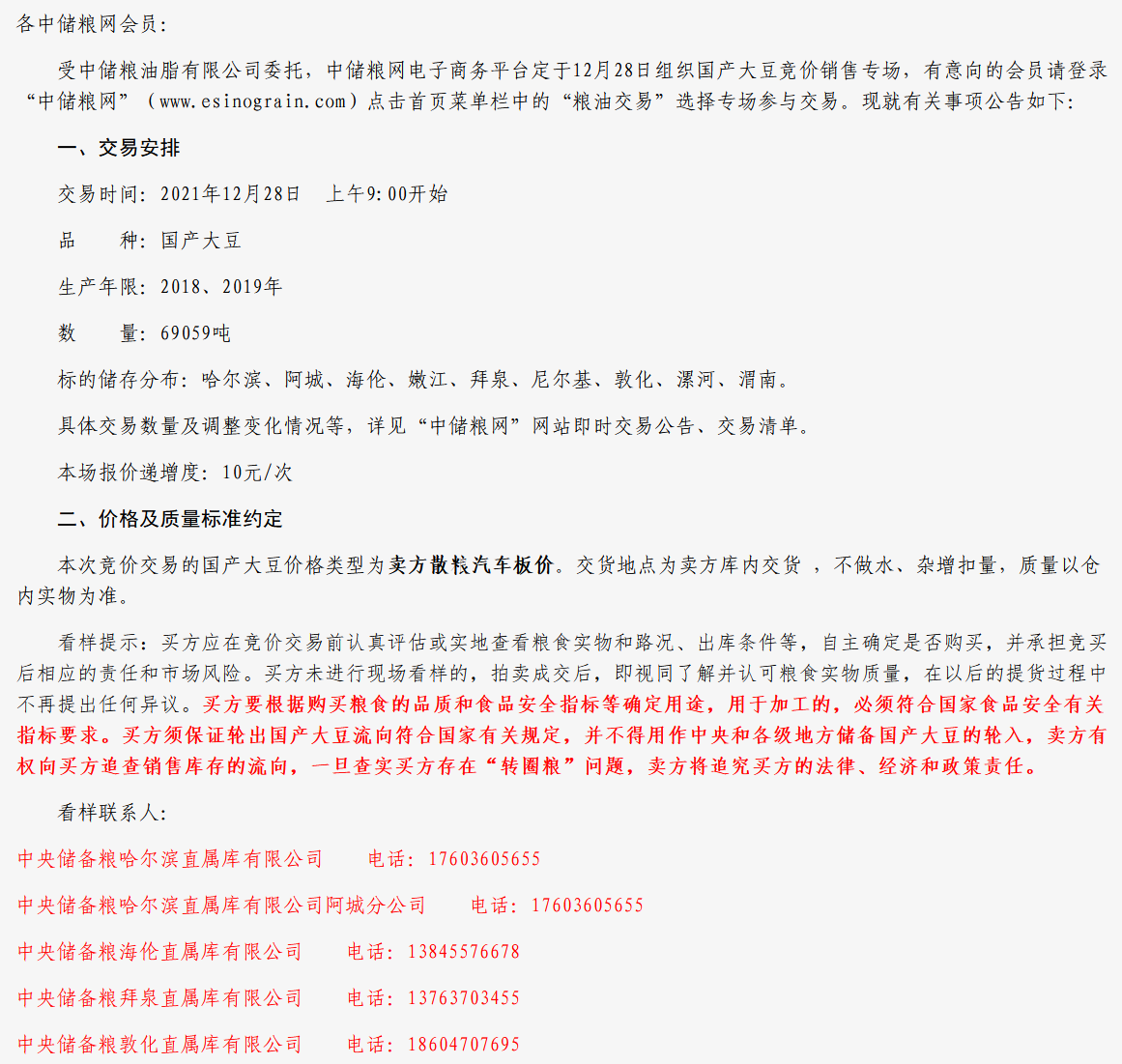 各中储粮网会员：

受中储粮油脂有限公司委托，中储粮网电子商务平台定于12月28日组织国产大豆竞价销售专场，有意向的会员请登录“中储粮网”（www.esinograin.com）点击首页菜单栏中的“粮油交易”选择专场参与交易。现就有关事项公告如下：

一、交易安排

交易时间：2021年12月28日　上午9:00开始

品　　种：国产大豆

生产年限：2018、2019年

数　　量：69059吨

标的储存分布：哈尔滨、阿城、海伦、嫩江、拜泉、尼尔基、敦化、漯河、渭南。

具体交易数量及调整变化情况等，详见“中储粮网”网站即时交易公告、交易清单。

本场报价递增度：10元/次

二、价格及质量标准约定

本次竞价交易的国产大豆价格类型为卖方散粮汽车板价。交货地点为卖方库内交货 ，不做水、杂增扣量，质量以仓内实物为准。

看样提示：买方应在竞价交易前认真评估或实地查看粮食实物和路况、出库条件等，自主确定是否购买，并承担竞买后相应的责任和市场风险。买方未进行现场看样的，拍卖成交后，即视同了解并认可粮食实物质量，在以后的提货过程中不再提出任何异议。买方要根据购买粮食的品质和食品安全指标等确定用途，用于加工的，必须符合国家食品安全有关指标要求。买方须保证轮出国产大豆流向符合国家有关规定，并不得用作中央和各级地方储备国产大豆的轮入，卖方有权向买方追查销售库存的流向，一旦查实买方存在“转圈粮”问题，卖方将追究买方的法律、经济和政策责任。

看样联系人：

中央储备粮哈尔滨直属库有限公司　　电话：17603605655

中央储备粮哈尔滨直属库有限公司阿城分公司　　电话：17603605655

中央储备粮海伦直属库有限公司　　电话：13845576678

中央储备粮拜泉直属库有限公司　　电话：13763703455

中央储备粮敦化直属库有限公司　　电话：18604707695